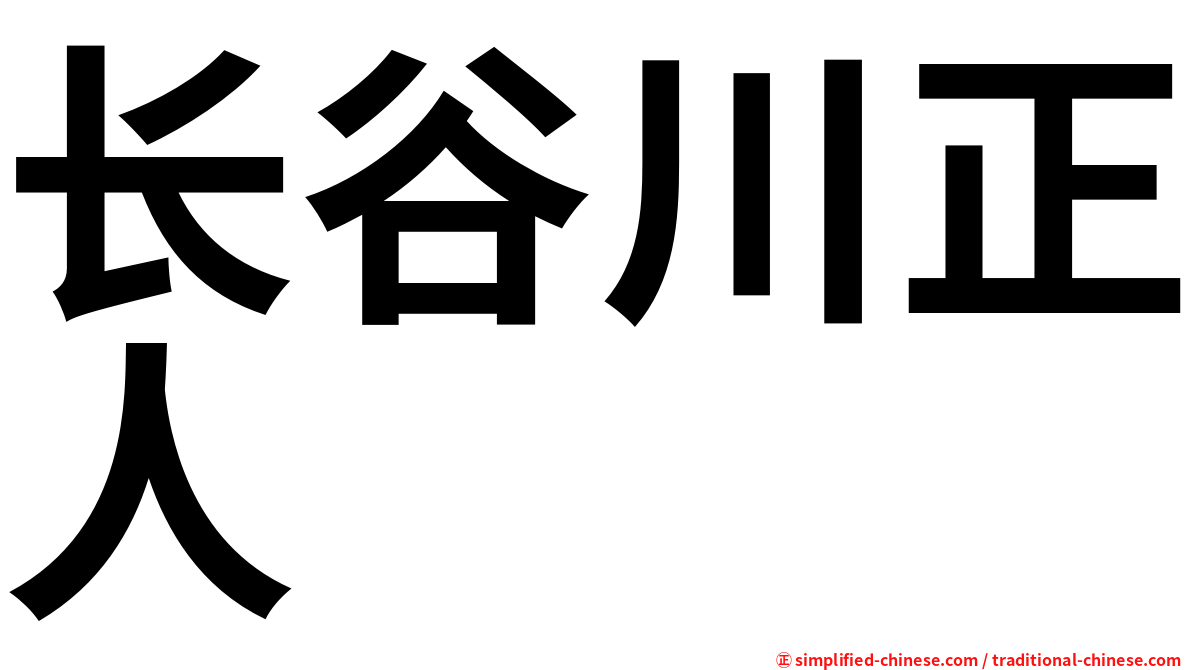 长谷川正人

㊣ simplified-chinese.com / traditional-chinese.com